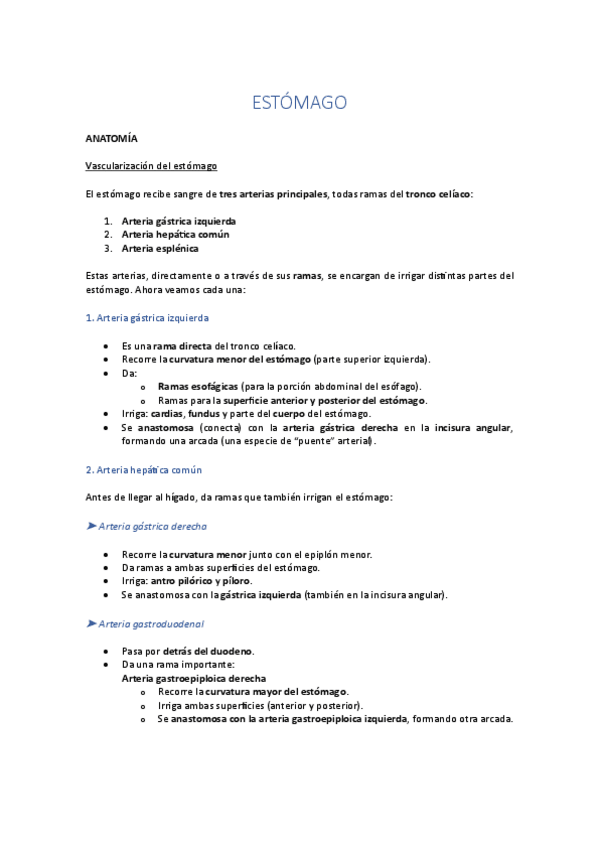 ESTÓMAGO

ANATOMÍA

Vascularización del estómago

El estómago recibe sangre de tres arterias principales, todas ramas del tronco celíaco:

1. Arteria gástrica izquierda
2. Arteria hepática común
3. Arteria esplénica

Estas arterias, directamente o a través de sus ramas, se encargan de irrigar distintas partes del estómago. Ahora veamos cada una:

1. Arteria gástrica izquierda

• Es una rama directa del tronco celíaco.
• Recorre la curvatura menor del estómago (parte superior izquierda).
• Da:
  o Ramas esofágicas (para la porción abdominal del esófago).
  o Ramas para la superficie anterior y posterior del estómago.
• Irriga: cardias, fundus y parte del cuerpo del estómago.
• Se anastomosa (conecta) con la arteria gástrica derecha en la incisura angular, formando una arcada (una especie de "puente" arterial).

2. Arteria hepática común

Antes de llegar al hígado, da ramas que también irrigan el estómago:

➤ Arteria gástrica derecha

• Recorre la curvatura menor junto con el epiplón menor.
• Da ramas a ambas superficies del estómago.
• Irriga: antro pilórico y píloro.
• Se anastomosa con la gástrica izquierda (también en la incisura angular).

➤ Arteria gastroduodenal

• Pasa por detrás del duodeno.
• Da una rama importante:
Arteria gastroepiploica derecha
  o Recorre la curvatura mayor del estómago.
  o Irriga ambas superficies (anterior y posterior).
  o Se anastomosa con la arteria gastroepiploica izquierda, formando otra arcada.